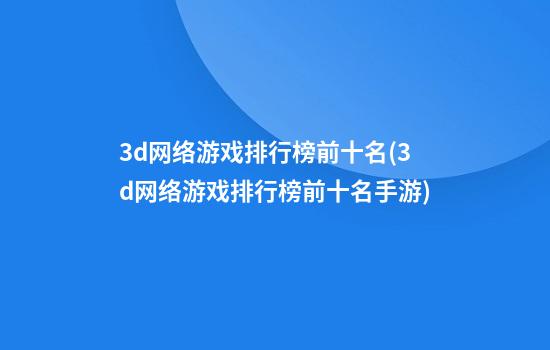 3d网络游戏排行榜前十名(3d网络游戏排行榜前十名手游)